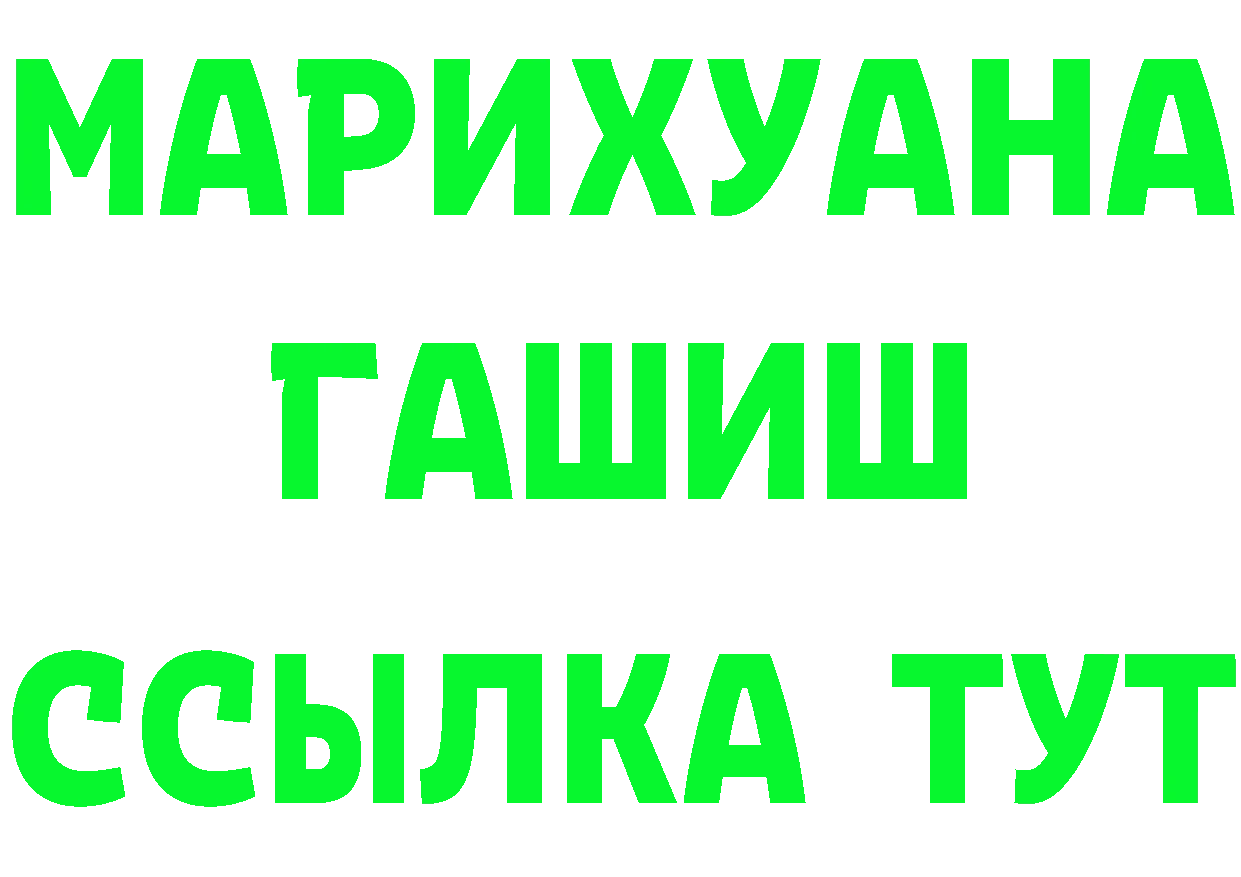 МАРИХУАНА
ГАШИШ
ССЫЛКА ТУТ